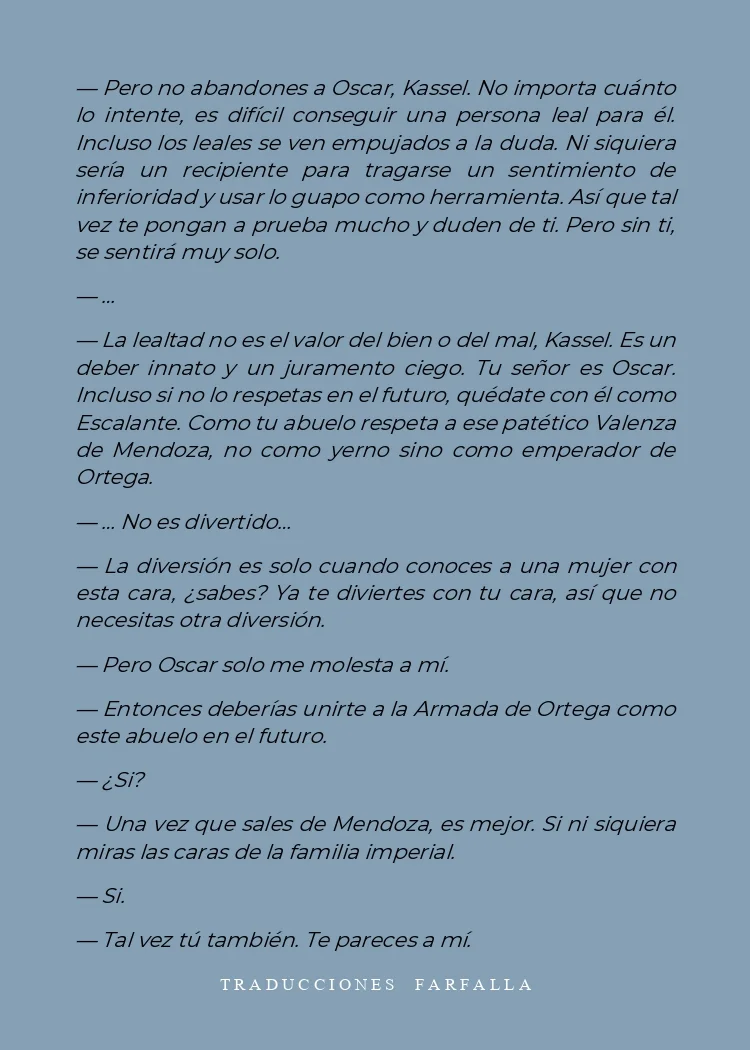 — Pero no abandones a Oscar, Kassel. No importa cuánto lo intente, es difícil conseguir una persona leal para él. Incluso los leales se ven empujados a la duda. Ni siquiera sería un recipiente para tragarse un sentimiento de inferioridad y usar lo guapo como herramienta. Así que tal vez te pongan a prueba mucho y duden de ti. Pero sin ti, se sentirá muy solo.

— …

— La lealtad no es el valor del bien o del mal, Kassel. Es un deber innato y un juramento ciego. Tu señor es Oscar. Incluso si no lo respetas en el futuro, quédate con él como Escalante. Como tu abuelo respeta a ese patético Valenza de Mendoza, no como yerno sino como emperador de Ortega.

— … No es divertido…

— La diversión es solo cuando conoces a una mujer con esta cara, ¿sabes? Ya te diviertes con tu cara, así que no necesitas otra diversión.

— Pero Oscar solo me molesta a mí.

— Entonces deberías unirte a la Armada de Ortega como este abuelo en el futuro.

— ¿Si?

— Una vez que sales de Mendoza, es mejor. Si ni siquiera miras las caras de la familia imperial.

— Si.

— Tal vez tú también. Te pareces a mí.

TRADUCCIONES FARFALLA